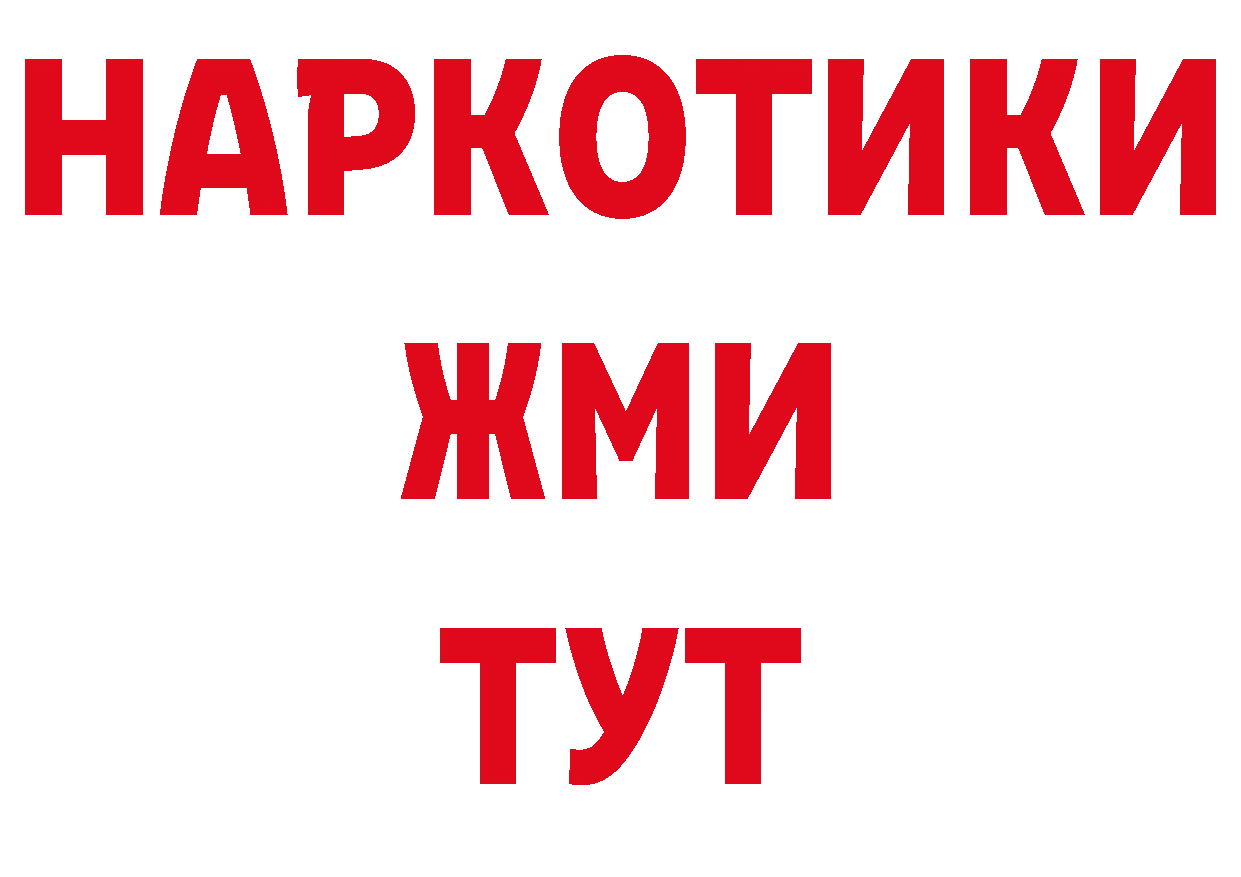 НАРКОТИКИ
ЖМИ
ТУТ